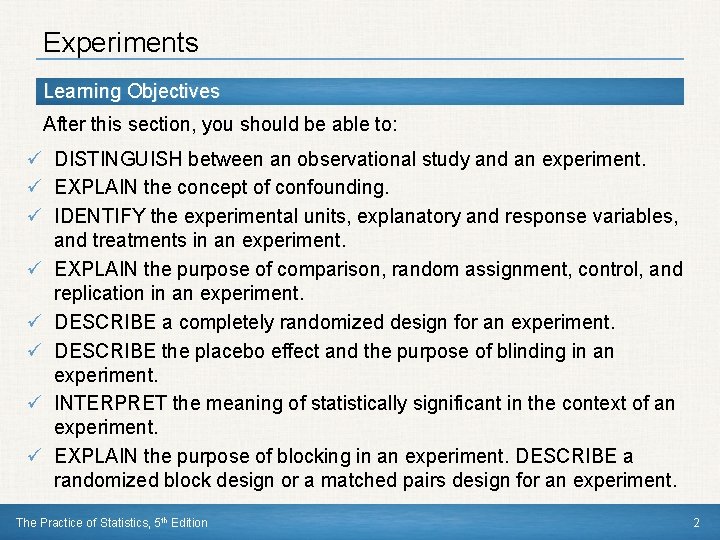 Experiments

Learning Objectives

After this section, you should be able to:

✓ DISTINGUISH between an observational study and an experiment.
✓ EXPLAIN the concept of confounding.
✓ IDENTIFY the experimental units, explanatory and response variables, and treatments in an experiment.
✓ EXPLAIN the purpose of comparison, random assignment, control, and replication in an experiment.
✓ DESCRIBE a completely randomized design for an experiment.
✓ DESCRIBE the placebo effect and the purpose of blinding in an experiment.
✓ INTERPRET the meaning of statistically significant in the context of an experiment.
✓ EXPLAIN the purpose of blocking in an experiment. DESCRIBE a randomized block design or a matched pairs design for an experiment.

The Practice of Statistics, 5th Edition

2